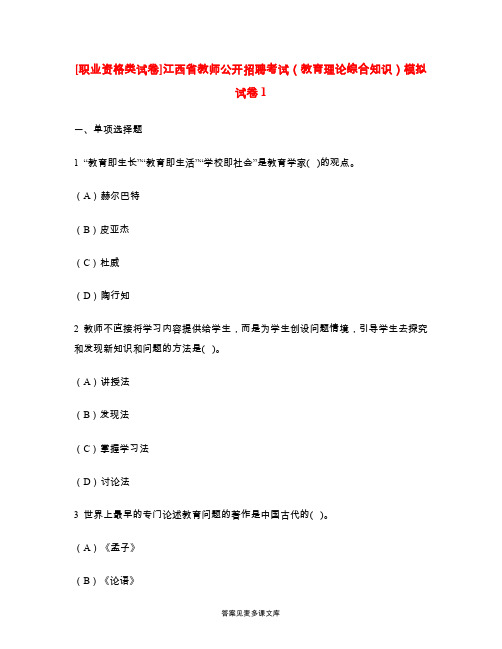 [职业资格类试卷]江西省教师公开招聘考试（教育理论综合知识）模拟试卷1

一、单项选择题

1 “教育即生长”“教育即生活”“学校即社会”是教育学家( )的观点。

（A）赫尔巴特

（B）皮亚杰

（C）杜威

（D）陶行知

2 教师不直接将学习内容提供给学生，而是为学生创设问题情境，引导学生去探究和发现新知识和问题的方法是( )。

（A）讲授法

（B）发现法

（C）掌握学习法

（D）讨论法

3 世界上最早的专门论述教育问题的著作是中国古代的( )。

（A）《孟子》

（B）《论语》

答案见麦多课文库